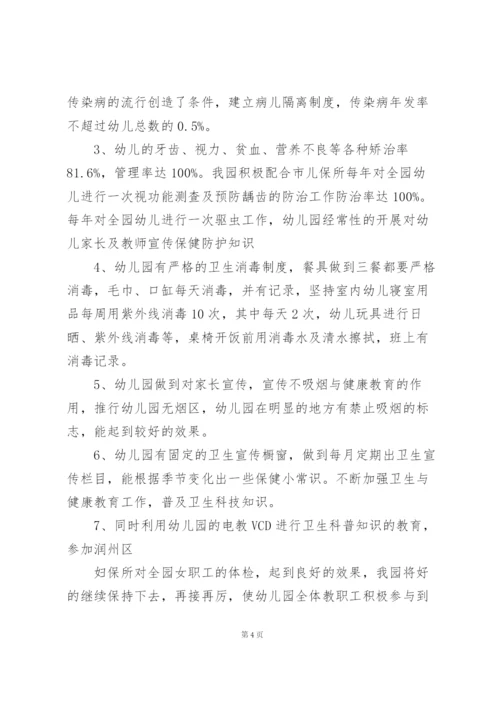 传染病的流行创造了条件，建立病儿隔离制度，传染病年发率不超过幼儿总数的0.5%。

3、幼儿的牙齿、视力、贫血、营养不良等各种矫治率81.6%，管理率达100%。我园积极配合市儿保所每年对全园幼儿进行一次视功能测查及预防龋齿的防治工作防治率达100%。每年对全园幼儿进行一次驱虫工作，幼儿园经常性的开展对幼儿家长及教师宣传保健防护知识

4、幼儿园有严格的卫生消毒制度，餐具做到三餐都要严格消毒，毛巾、口缸每天消毒，并有记录，坚持室内幼儿寝室用品每周用紫外线消毒10次，其中每天2次，幼儿玩具进行日晒、紫外线消毒等，桌椅开饭前用消毒水及清水擦拭，班上有消毒记录。

5、幼儿园做到对家长宣传，宣传不吸烟与健康教育的作用，推行幼儿园无烟区，幼儿园在明显的地方有禁止吸烟的标志，能起到较好的效果。

6、幼儿园有固定的卫生宣传橱窗，做到每月定期出卫生宣传栏目，能根据季节变化出一些保健小常识。不断加强卫生与健康教育工作，普及卫生科技知识。

7、同时利用幼儿园的电教VCD进行卫生科普知识的教育，参加润州区

妇保所对全园女职工的体检，起到良好的效果，我园将好的继续保持下去，再接再厉，使幼儿园全体教职工积极参与到

第4页